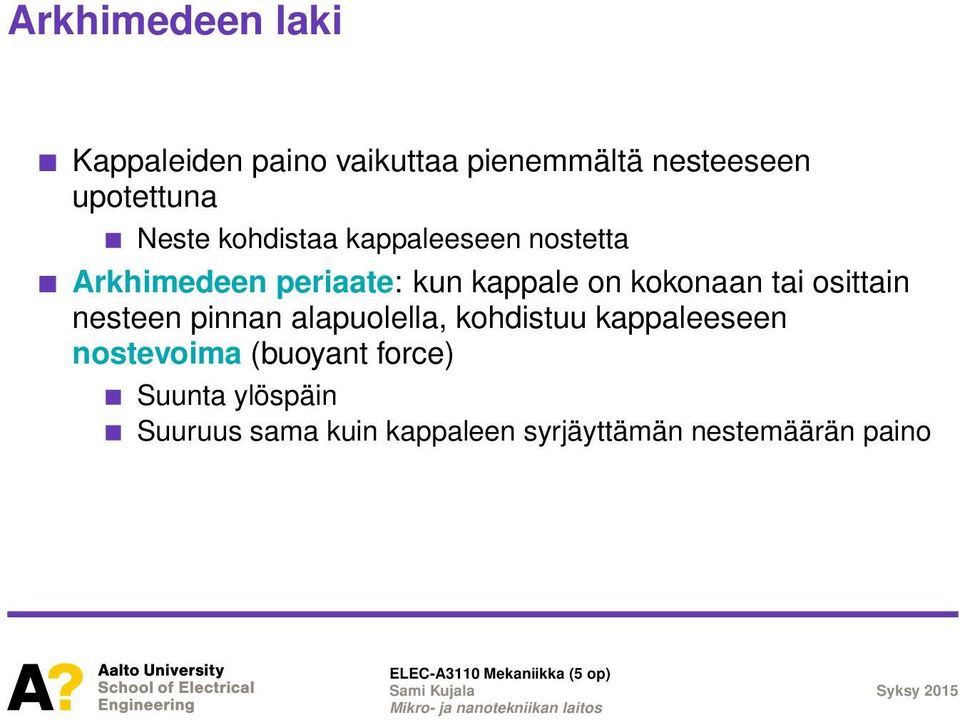 Arkhimedeen laki

Kappaleiden paino vaikuttaa pienemmältä nesteeseen upotettuna

Neste kohdistaa kappaleeseen nostetta

Arkhimedeen periaate: kun kappale on kokonaan tai osittain nesteen pinnan alapuolella, kohdistuu kappaleeseen nostevoima (buoyant force)

Suunta ylöspäin

Suuruus sama kuin kappaleen syrjäyttämän nestemäärän paino

A?

Aalto University
School of Electrical
Engineering

ELEC-A3110 Mekaniikka (5 op)
Sami Kujala
Mikro- ja nanotekniikan laitos

Syksy 2015